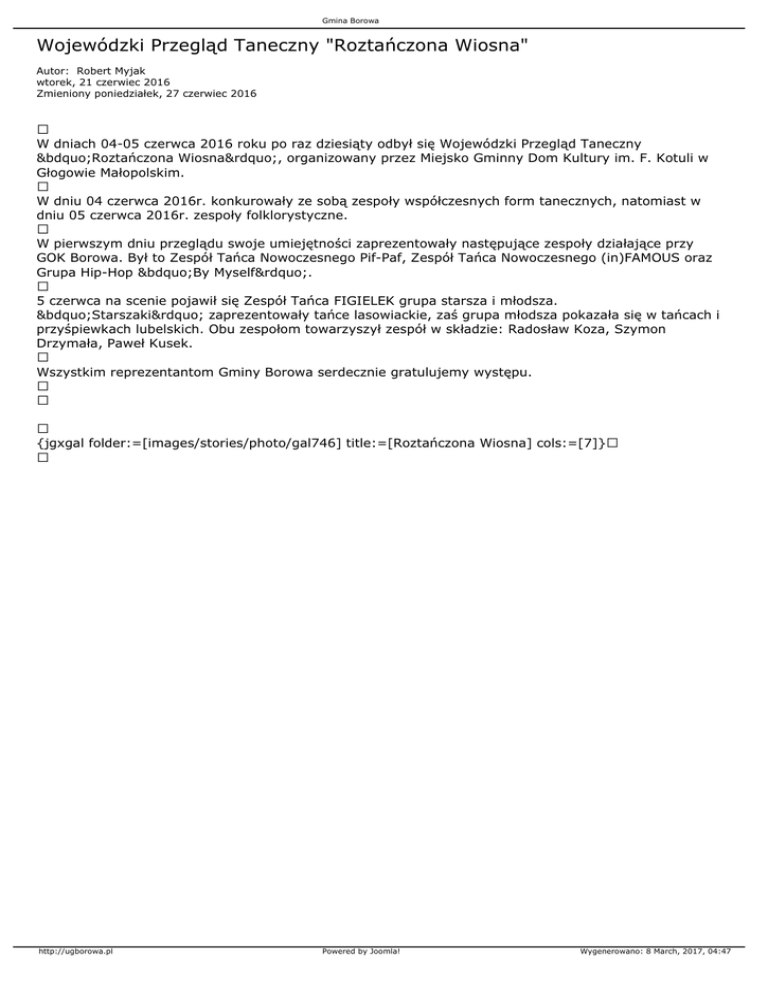 Gmina Borowa

Wojewódzki Przegląd Taneczny "Roztańczona Wiosna"

Autor: Robert Myjak
wtorek, 21 czerwiec 2016
Zmieniony poniedziałek, 27 czerwiec 2016

□
W dniach 04-05 czerwca 2016 roku po raz dziesiąty odbył się Wojewódzki Przegląd Taneczny &bdquo;Roztańczona Wiosna&rdquo;, organizowany przez Miejsko Gminny Dom Kultury im. F. Kotuli w Głogowie Małopolskim.
□
W dniu 04 czerwca 2016r. konkurowały ze sobą zespoły współczesnych form tanecznych, natomiast w dniu 05 czerwca 2016r. zespoły folklorystyczne.
□
W pierwszym dniu przeglądu swoje umiejętności zaprezentowały następujące zespoły działające przy GOK Borowa. Był to Zespół Tańca Nowoczesnego Pif-Paf, Zespół Tańca Nowoczesnego (in)FAMOUS oraz Grupa Hip-Hop &bdquo;By Myself&rdquo;.
□
5 czerwca na scenie pojawił się Zespół Tańca FIGIELEK grupa starsza i młodsza. &bdquo;Starszaki&rdquo; zaprezentowały tańce lasowiackie, zaś grupa młodsza pokazała się w tańcach i przyśpiewkach lubelskich. Obu zespołom towarzyszył zespół w składzie: Radosław Koza, Szymon Drzymała, Paweł Kusek.
□
Wszystkim reprezentantom Gminy Borowa serdecznie gratulujemy występu.
□
□

□
{jgxgal folder:=[images/stories/photo/gal746] title:=[Roztańczona Wiosna] cols:=[7]}□
□

http://ugborowa.pl
Powered by Joomla!
Wygenerowano: 8 March, 2017, 04:47